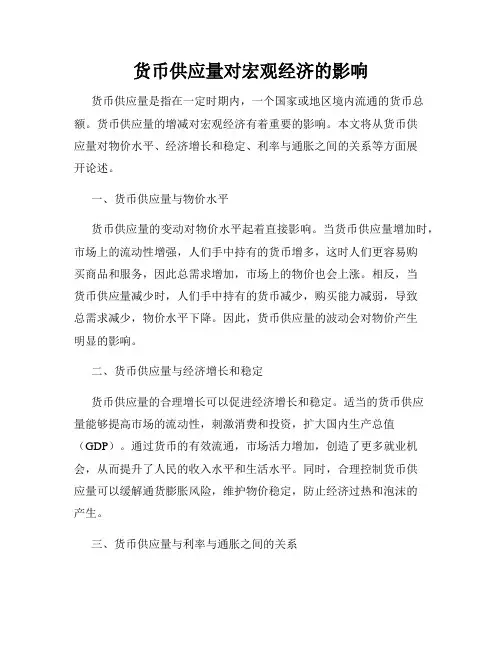 货币供应量对宏观经济的影响

货币供应量是指在一定时期内，一个国家或地区境内流通的货币总额。货币供应量的增减对宏观经济有着重要的影响。本文将从货币供应量对物价水平、经济增长和稳定、利率与通胀之间的关系等方面展开论述。

一、货币供应量与物价水平

货币供应量的变动对物价水平起着直接影响。当货币供应量增加时，市场上的流动性增强，人们手中持有的货币增多，这时人们更容易购买商品和服务，因此总需求增加，市场上的物价也会上涨。相反，当货币供应量减少时，人们手中持有的货币减少，购买能力减弱，导致总需求减少，物价水平下降。因此，货币供应量的波动会对物价产生明显的影响。

二、货币供应量与经济增长和稳定

货币供应量的合理增长可以促进经济增长和稳定。适当的货币供应量能够提高市场的流动性，刺激消费和投资，扩大国内生产总值（GDP）。通过货币的有效流通，市场活力增加，创造了更多就业机会，从而提升了人民的收入水平和生活水平。同时，合理控制货币供应量可以缓解通货膨胀风险，维护物价稳定，防止经济过热和泡沫的产生。

三、货币供应量与利率与通胀之间的关系